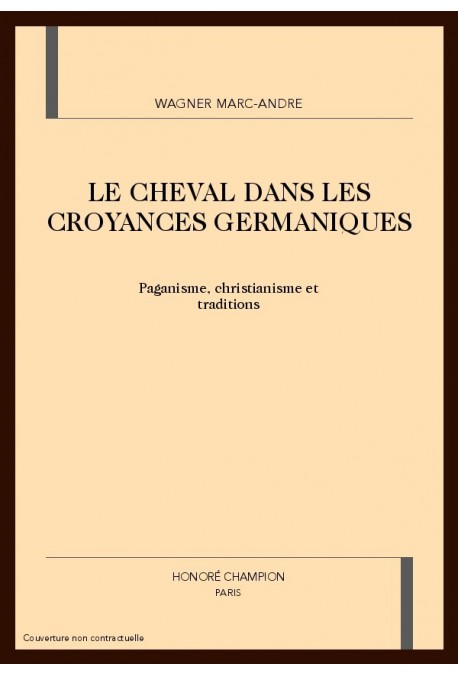 WAGNER MARC-ANDRE

LE CHEVAL DANS LES CROYANCES GERMANIQUES

Paganisme, christianisme et traditions

HONORÉ CHAMPION
PARIS

Couverture non contractuelle